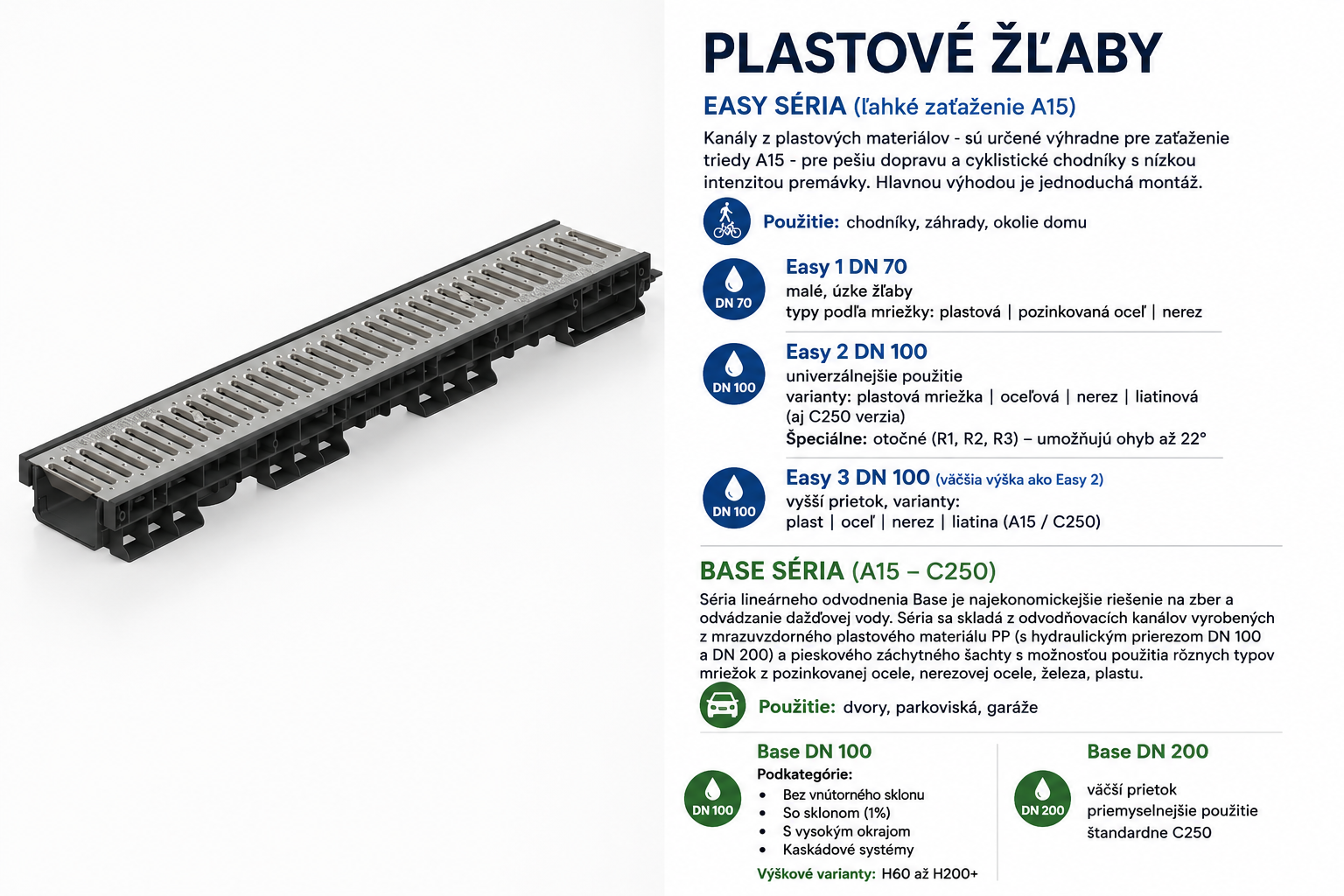 PLASTOVÉ ŽĽABY

EASY SÉRIA (ľahké zaťaženie A15)

Kanály z plastových materiálov - sú určené výhradne pre zaťaženie triedy A15 - pre pešiu dopravu a cyklistické chodníky s nízkou intenzitou premávky. Hlavnou výhodou je jednoduchá montáž.

Použitie: chodníky, záhrady, okolie domu

DN 70
Easy 1 DN 70
malé, úzke žľaby
typy podľa mriežky: plastová | pozinkovaná oceľ | nerez

DN 100
Easy 2 DN 100
univerzálnejšie použitie
varianty: plastová mriežka | oceľová | nerez | liatinová (aj C250 verzia)
Špeciálne: otočné (R1, R2, R3) – umožňujú ohyb až 22°

DN 100
Easy 3 DN 100 (väčšia výška ako Easy 2)
vyšší prietok, varianty:
plast | oceľ | nerez | liatina (A15 / C250)

BASE SÉRIA (A15 – C250)

Séria lineárneho odvodnenia Base je najekonomickejšie riešenie na zber a odvádzanie dažďovej vody. Séria sa skladá z odvodňovacích kanálov vyrobených z mrazuvzdorného plastového materiálu PP (s hydraulickým prierezom DN 100 a DN 200) a pieskového záchytného šachty s možnosťou použitia rôznych typov mriežok z pozinkovanej ocele, nerezovej ocele, železa, plastu.

Použitie: dvory, parkoviská, garáže

DN 100
Base DN 100
Podkategórie:
• Bez vnútorného sklonu
• So sklonom (1%)
• S vysokým okrajom
• Kaskádové systémy
Výškové varianty: H60 až H200+

DN 200
Base DN 200
väčší prietok
priemyselnejšie použitie
štandardne C250